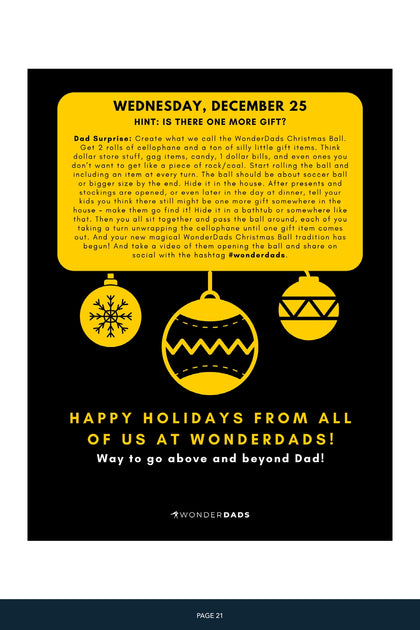 WEDNESDAY, DECEMBER 25

HINT: IS THERE ONE MORE GIFT?

Dad Surprise: Create what we call the WonderDads Christmas Ball. Get 2 rolls of cellophane and a ton of silly little gift items. Think dollar store stuff, gag items, candy, 1 dollar bills, and even ones you don't want to get like a piece of rock/coal. Start rolling the ball and including an item at every turn. The ball should be about soccer ball or bigger size by the end. Hide it in the house. After presents and stockings are opened, or even later in the day at dinner, tell your kids you think there still might be one more gift somewhere in the house - make them go find it! Hide it in a bathtub or somewhere like that. Then you all sit together and pass the ball around, each of you taking a turn unwrapping the cellophane until one gift item comes out. And your new magical WonderDads Christmas Ball tradition has begun! And take a video of them opening the ball and share on social with the hashtag #wonderdads.

HAPPY HOLIDAYS FROM ALL OF US AT WONDERDADS!

Way to go above and beyond Dad!

WONDERDADS

PAGE 21